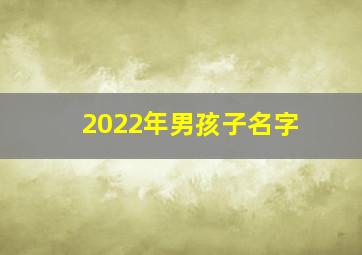 2022年男孩子名字